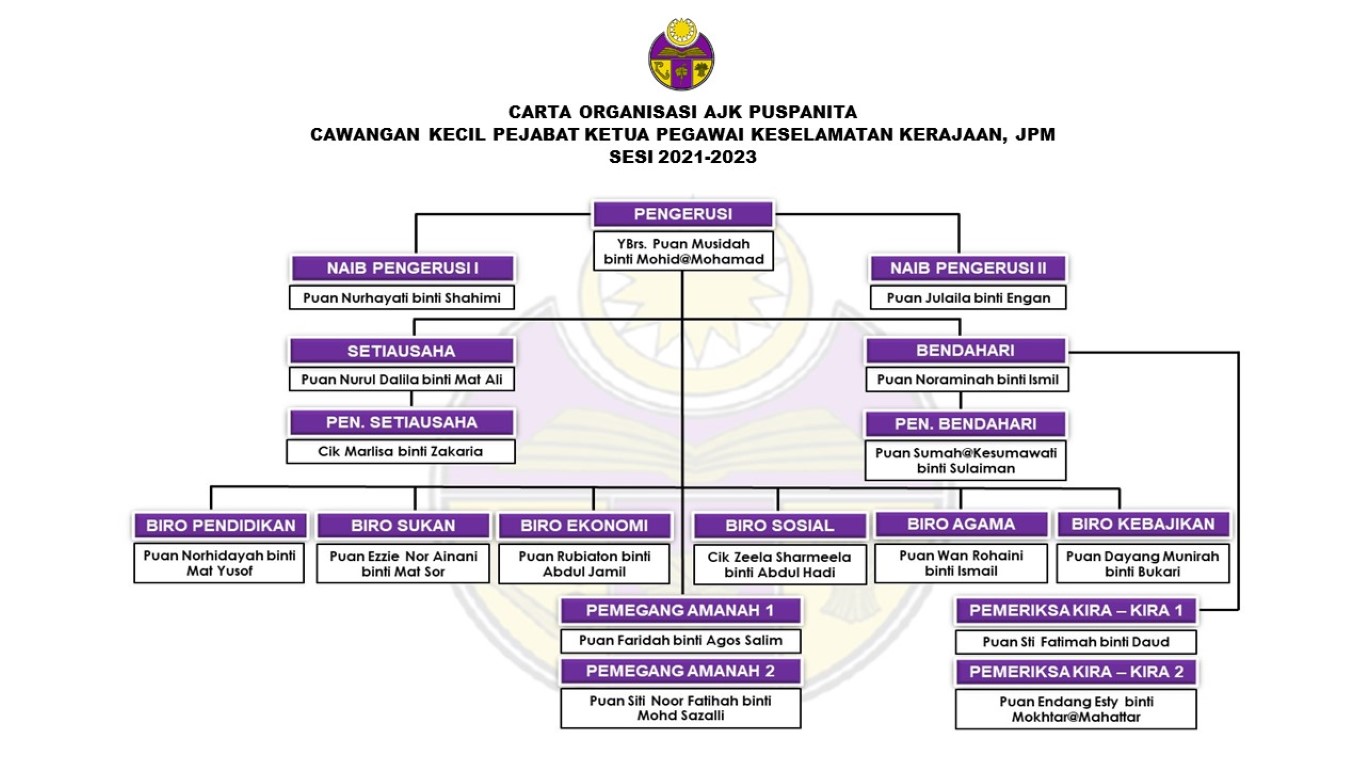 CARTA ORGANISASI AJK PUSPANITA
CAWANGAN KECIL PEJABAT KETUA PEGAWAI KESELAMATAN KERAJAAN, JPM
SESI 2021-2023

PENGERUSI
YBrs. Puan Musidah binti Mohid@Mohamad

NAIB PENGERUSI I
Puan Nurhayati binti Shahimi

NAIB PENGERUSI II
Puan Julaila binti Engan

SETIAUSAHA
Puan Nurul Dalila binti Mat Ali

PEN. SETIAUSAHA
Cik Marlisa binti Zakaria

BENDAHARI
Puan Noraminah binti Ismil

PEN. BENDAHARI
Puan Sumah@Kesumawati binti Sulaiman

BIRO PENDIDIKAN
Puan Norhidayah binti Mat Yusof

BIRO SUKAN
Puan Ezzie Nor Ainani binti Mat Sor

BIRO EKONOMI
Puan Rubiaton binti Abdul Jamil

BIRO SOSIAL
Cik Zeela Sharmeela binti Abdul Hadi

BIRO AGAMA
Puan Wan Rohaini binti Ismail

BIRO KEBAJIKAN
Puan Dayang Munirah binti Bukari

PEMEGANG AMANAH 1
Puan Faridah binti Agos Salim

PEMEGANG AMANAH 2
Puan Siti Noor Fatihah binti Mohd Sazalli

PEMERIKSA KIRA – KIRA 1
Puan Sti Fatimah binti Daud

PEMERIKSA KIRA – KIRA 2
Puan Endang Esty binti Mokhtar@Mahattar